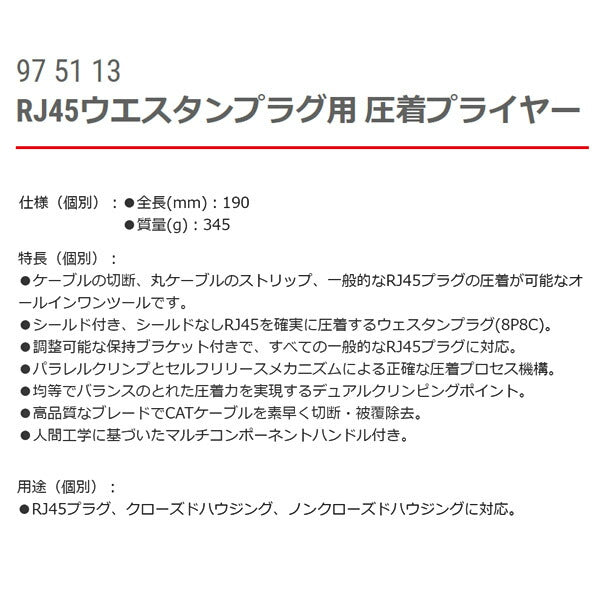 97 51 13
RJ45ウエスタンプラグ用 圧着プライヤー

仕様（個別）：●全長(mm)：190
●質量(g)：345

特長（個別）：
●ケーブルの切断、丸ケーブルのストリップ、一般的なRJ45プラグの圧着が可能なオールインワンツールです。
●シールド付き、シールドなしRJ45を確実に圧着するウェスタンプラグ(8P8C)。
●調整可能な保持ブラケット付きで、すべての一般的なRJ45プラグに対応。
●パラレルクリンプとセルフリリースメカニズムによる正確な圧着プロセス機構。
●均等でバランスのとれた圧着力を実現するデュアルクリンピングポイント。
●高品質なブレードでCATケーブルを素早く切断・被覆除去。
●人間工学に基づいたマルチコンポーネントハンドル付き。

用途（個別）：
●RJ45プラグ、クローズドハウジング、ノンクローズドハウジングに対応。